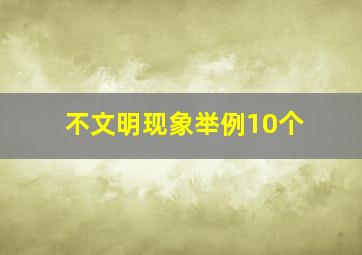 不文明现象举例10个